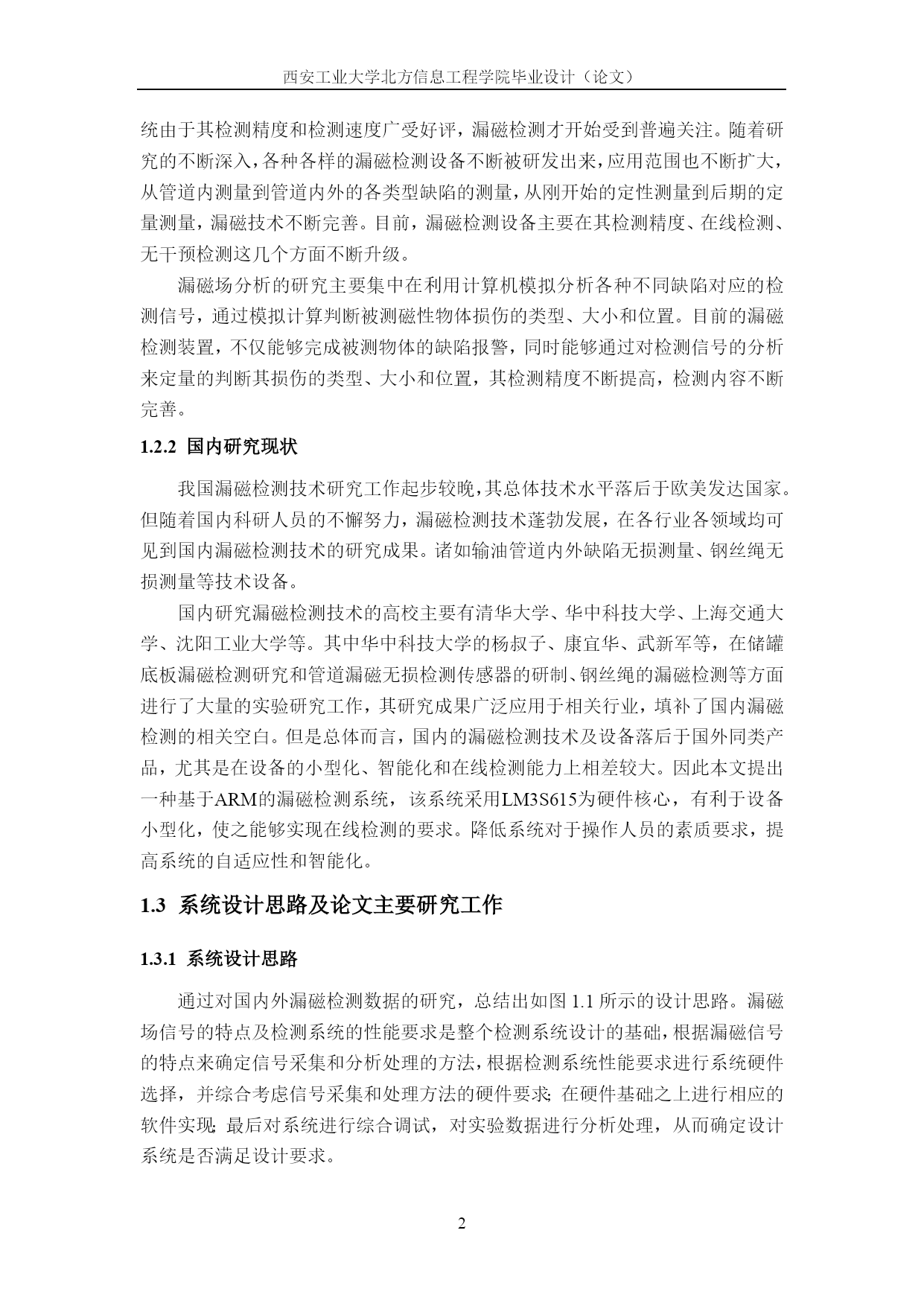 西安工业大学北方信息工程学院毕业设计（论文）

统由于其检测精度和检测速度广受好评，漏磁检测才开始受到普遍关注。随着研究的不断深入，各种各样的漏磁检测设备不断被研发出来，应用范围也不断扩大，从管道内测量到管道内外的各类型缺陷的测量，从刚开始的定性测量到后期的定量测量，漏磁技术不断完善。目前，漏磁检测设备主要在其检测精度、在线检测、无干预检测这几个方面不断升级。

漏磁场分析的研究主要集中在利用计算机模拟分析各种不同缺陷对应的检测信号，通过模拟计算判断被测磁性物体损伤的类型、大小和位置。目前的漏磁检测装置，不仅能够完成被测物体的缺陷报警，同时能够通过对检测信号的分析来定量的判断其损伤的类型、大小和位置，其检测精度不断提高，检测内容不断完善。

1.2.2 国内研究现状

我国漏磁检测技术研究工作起步较晚，其总体技术水平落后于欧美发达国家。但随着国内科研人员的不懈努力，漏磁检测技术蓬勃发展，在各行业各领域均可见到国内漏磁检测技术的研究成果。诸如输油管道内外缺陷无损测量、钢丝绳无损测量等技术设备。

国内研究漏磁检测技术的高校主要有清华大学、华中科技大学、上海交通大学、沈阳工业大学等。其中华中科技大学的杨叔子、康宜华、武新军等，在储罐底板漏磁检测研究和管道漏磁无损检测传感器的研制、钢丝绳的漏磁检测等方面进行了大量的实验研究工作，其研究成果广泛应用于相关行业，填补了国内漏磁检测的相关空白。但是总体而言，国内的漏磁检测技术及设备落后于国外同类产品，尤其是在设备的小型化、智能化和在线检测能力上相差较大。因此本文提出一种基于ARM的漏磁检测系统，该系统采用LM3S615为硬件核心，有利于设备小型化，使之能够实现在线检测的要求。降低系统对于操作人员的素质要求，提高系统的自适应性和智能化。

1.3 系统设计思路及论文主要研究工作

1.3.1 系统设计思路

通过对国内外漏磁检测数据的研究，总结出如图 1.1 所示的设计思路。漏磁场信号的特点及检测系统的性能要求是整个检测系统设计的基础，根据漏磁信号的特点来确定信号采集和分析处理的方法，根据检测系统性能要求进行系统硬件选择，并综合考虑信号采集和处理方法的硬件要求；在硬件基础之上进行相应的软件实现；最后对系统进行综合调试，对实验数据进行分析处理，从而确定设计系统是否满足设计要求。

2